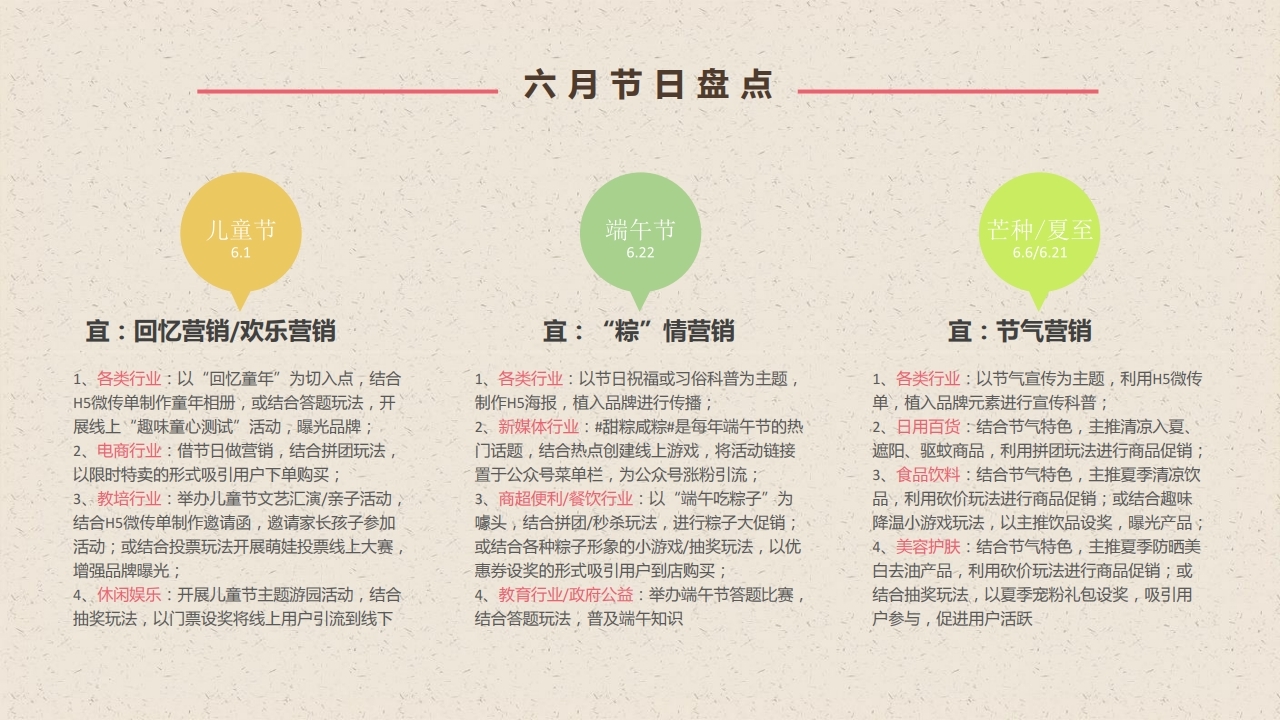 六月节日盘点

儿童节
6.1

宜：回忆营销/欢乐营销

1、各类行业：以“回忆童年”为切入点，结合H5微传单制作童年相册，或结合答题玩法，开展线上“趣味童心测试”活动，曝光品牌；
2、电商行业：借节日做营销，结合拼团玩法，以限时特卖的形式吸引用户下单购买；
3、教培行业：举办儿童节文艺汇演/亲子活动，结合H5微传单制作邀请函，邀请家长孩子参加活动；或结合投票玩法开展萌娃投票线上大赛，增强品牌曝光；
4、休闲娱乐：开展儿童节主题游园活动，结合抽奖玩法，以门票设奖将线上用户引流到线下

端午节
6.22

宜：“粽”情营销

1、各类行业：以节日祝福或习俗科普为主题，制作H5海报，植入品牌进行传播；
2、新媒体行业：#甜粽咸粽#是每年端午节的热门话题，结合热点创建线上游戏，将活动链接置于公众号菜单栏，为公众号涨粉引流；
3、商超便利/餐饮行业：以“端午吃粽子”为噱头，结合拼团/秒杀玩法，进行粽子大促销；或结合各种粽子形象的小游戏/抽奖玩法，以优惠券设奖的形式吸引用户到店购买；
4、教育行业/政府公益：举办端午节答题比赛，结合答题玩法，普及端午知识

芒种/夏至
6.6/6.21

宜：节气营销

1、各类行业：以节气宣传为主题，利用H5微传单，植入品牌元素进行宣传科普；
2、日用百货：结合节气特色，主推清凉入夏、遮阳、驱蚊商品，利用拼团玩法进行商品促销；
3、食品饮料：结合节气特色，主推夏季清凉饮品，利用砍价玩法进行商品促销；或结合趣味降温小游戏玩法，以主推饮品设奖，曝光产品；
4、美容护肤：结合节气特色，主推夏季防晒美白去油产品，利用砍价玩法进行商品促销；或结合抽奖玩法，以夏季宠粉礼包设奖，吸引用户参与，促进用户活跃